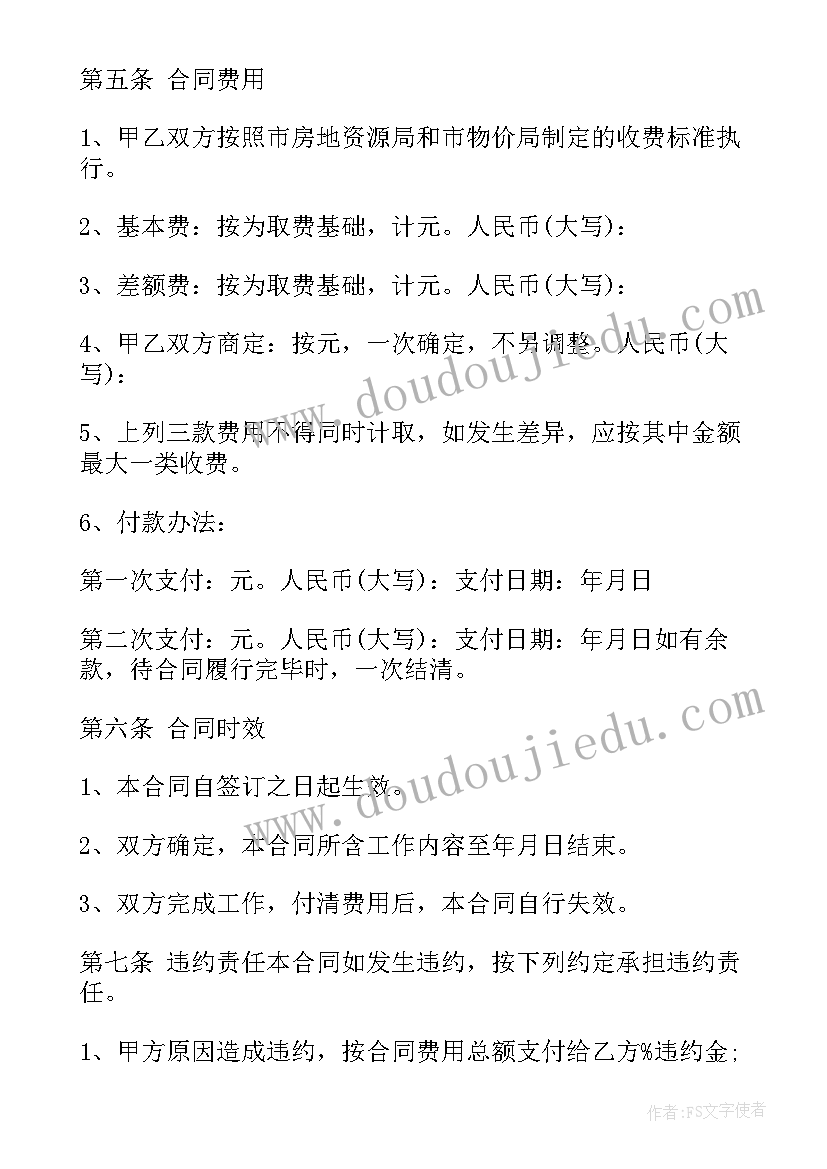 第五条 合同费用

1、甲乙双方按照市房地资源局和市物价局制定的收费标准执行。

2、基本费：按为取费基础，计元。人民币(大写)：

3、差额费：按为取费基础，计元。人民币(大写)：

4、甲乙双方商定：按元，一次确定，不另调整。人民币(大写)：

5、上列三款费用不得同时计取，如发生差异，应按其中金额最大一类收费。

6、付款办法：

第一次支付：元。人民币(大写)：支付日期：年月日

第二次支付：元。人民币(大写)：支付日期：年月日如有余款，待合同履行完毕时，一次结清。

第六条 合同时效

1、本合同自签订之日起生效。

2、双方确定，本合同所含工作内容至年月日结束。

3、双方完成工作，付清费用后，本合同自行失效。

第七条 违约责任本合同如发生违约，按下列约定承担违约责任。

1、甲方原因造成违约，按合同费用总额支付给乙方%违约金；

www.doudoujiedu.com

www.doudoujiedu.com

作者：FS文字使者